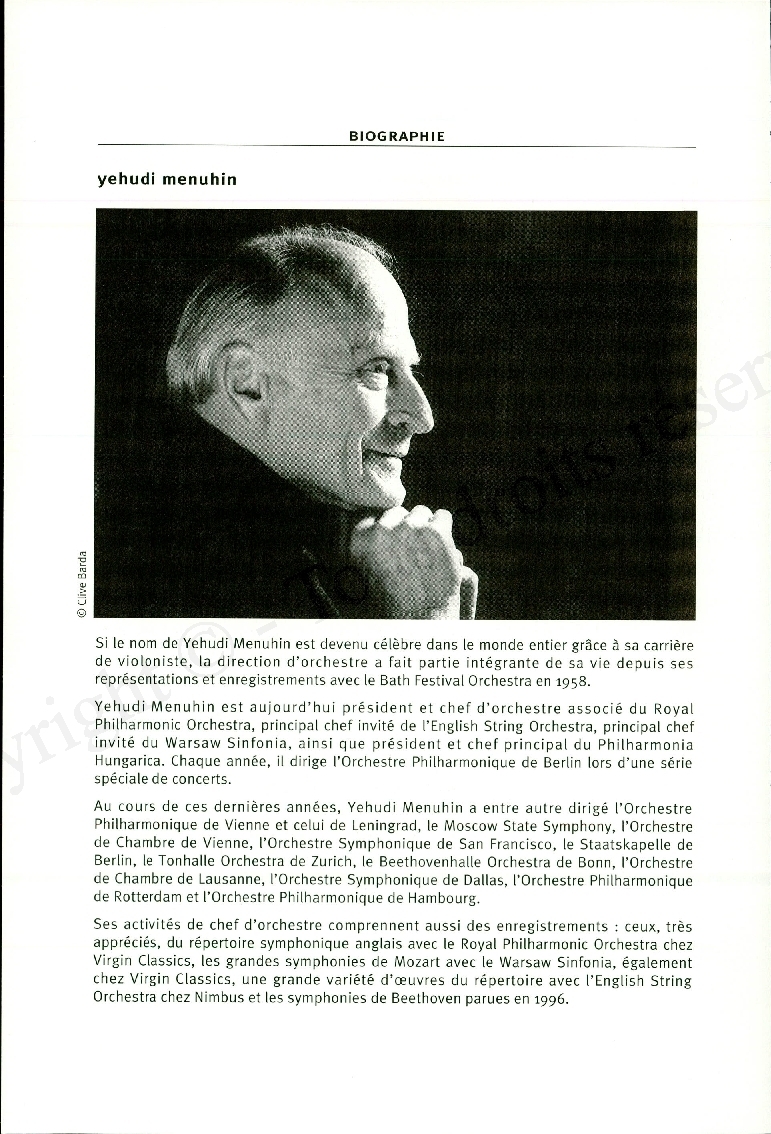 BIOGRAPHIE

yehudi menuhin

© Clive Barda

Si le nom de Yehudi Menuhin est devenu célèbre dans le monde entier grâce à sa carrière de violoniste, la direction d'orchestre a fait partie intégrante de sa vie depuis ses représentations et enregistrements avec le Bath Festival Orchestra en 1958.

Yehudi Menuhin est aujourd'hui président et chef d'orchestre associé du Royal Philharmonic Orchestra, principal chef invité de l'English String Orchestra, principal chef invité du Warsaw Sinfonia, ainsi que président et chef principal du Philharmonia Hungarica. Chaque année, il dirige l'Orchestre Philharmonique de Berlin lors d'une série spéciale de concerts.

Au cours de ces dernières années, Yehudi Menuhin a entre autre dirigé l'Orchestre Philharmonique de Vienne et celui de Leningrad, le Moscow State Symphony, l'Orchestre de Chambre de Vienne, l'Orchestre Symphonique de San Francisco, le Staatskapelle de Berlin, le Tonhalle Orchestra de Zurich, le Beethovenhalle Orchestra de Bonn, l'Orchestre de Chambre de Lausanne, l'Orchestre Symphonique de Dallas, l'Orchestre Philharmonique de Rotterdam et l'Orchestre Philharmonique de Hambourg.

Ses activités de chef d'orchestre comprennent aussi des enregistrements : ceux, très appréciés, du répertoire symphonique anglais avec le Royal Philharmonic Orchestra chez Virgin Classics, les grandes symphonies de Mozart avec le Warsaw Sinfonia, également chez Virgin Classics, une grande variété d'œuvres du répertoire avec l'English String Orchestra chez Nimbus et les symphonies de Beethoven parues en 1996.

Copyright © - Tous droits réservés